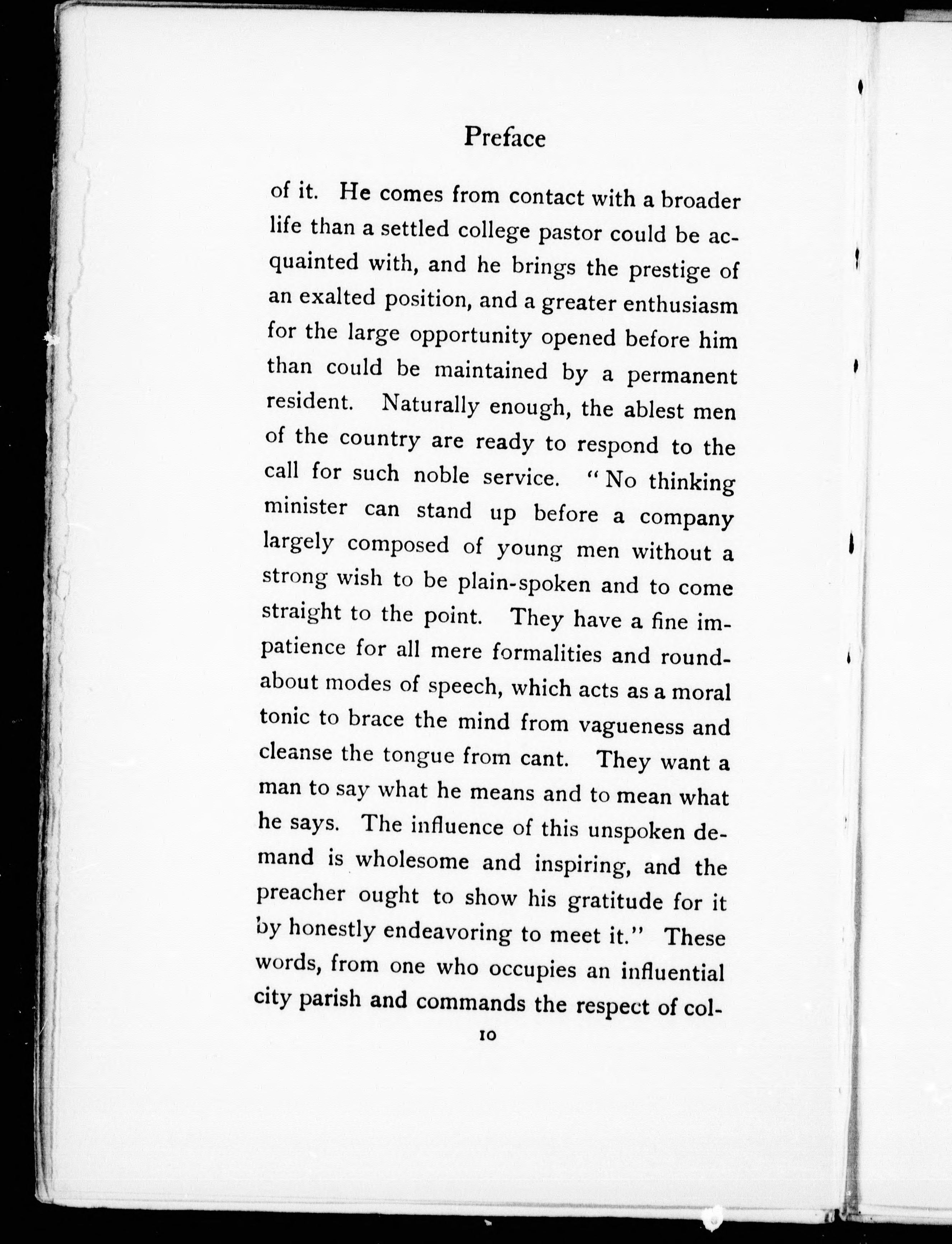 Preface

of it. He comes from contact with a broader life than a settled college pastor could be acquainted with, and he brings the prestige of an exalted position, and a greater enthusiasm for the large opportunity opened before him than could be maintained by a permanent resident. Naturally enough, the ablest men of the country are ready to respond to the call for such noble service. "No thinking minister can stand up before a company largely composed of young men without a strong wish to be plain-spoken and to come straight to the point. They have a fine impatience for all mere formalities and roundabout modes of speech, which acts as a moral tonic to brace the mind from vagueness and cleanse the tongue from cant. They want a man to say what he means and to mean what he says. The influence of this unspoken demand is wholesome and inspiring, and the preacher ought to show his gratitude for it by honestly endeavoring to meet it." These words, from one who occupies an influential city parish and commands the respect of col-

10